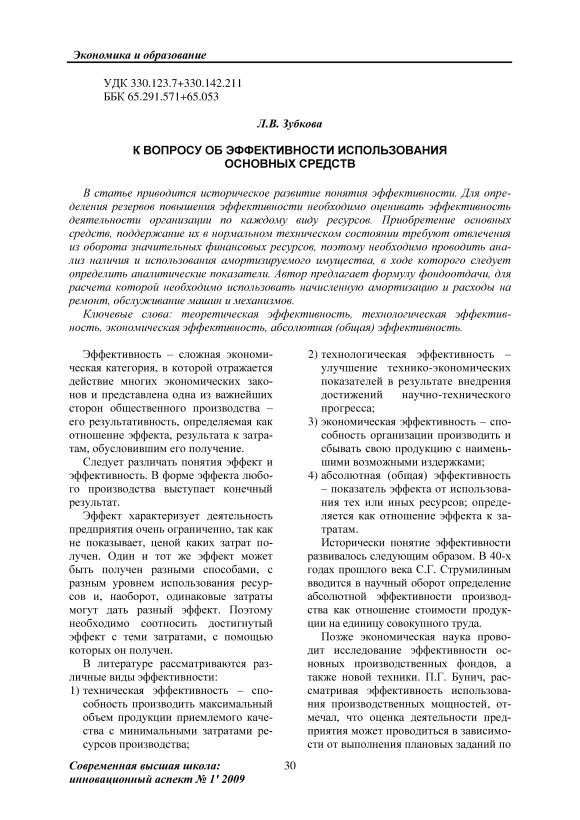 Экономика и образование

УДК 330.123.7+330.142.211
ББК 65.291.571+65.053

Л.В. Зубкова

К ВОПРОСУ ОБ ЭФФЕКТИВНОСТИ ИСПОЛЬЗОВАНИЯ ОСНОВНЫХ СРЕДСТВ

В статье приводится историческое развитие понятия эффективности. Для определения резервов повышения эффективности необходимо оценивать эффективность деятельности организации по каждому виду ресурсов. Приобретение основных средств, поддержание их в нормальном техническом состоянии требуют отвлечения из оборота значительных финансовых ресурсов, поэтому необходимо проводить анализ наличия и использования амортизируемого имущества, в ходе которого следует определить аналитические показатели. Автор предлагает формулу фондоотдачи, для расчета которой необходимо использовать начисленную амортизацию и расходы на ремонт, обслуживание машин и механизмов.

Ключевые слова: теоретическая эффективность, технологическая эффективность, экономическая эффективность, абсолютная (общая) эффективность.

Эффективность – сложная экономическая категория, в которой отражается действие многих экономических законов и представлена одна из важнейших сторон общественного производства – его результативность, определяемая как отношение эффекта, результата к затратам, обусловившим его получение.

Следует различать понятия эффект и эффективность. В форме эффекта любого производства выступает конечный результат.

Эффект характеризует деятельность предприятия очень ограниченно, так как не показывает, ценой каких затрат получен. Один и тот же эффект может быть получен разными способами, с разным уровнем использования ресурсов и, наоборот, одинаковые затраты могут дать разный эффект. Поэтому необходимо соотносить достигнутый эффект с теми затратами, с помощью которых он получен.

В литературе рассматриваются различные виды эффективности:

1) техническая эффективность – способность производить максимальный объем продукции приемлемого качества с минимальными затратами ресурсов производства;

2) технологическая эффективность – улучшение технико-экономических показателей в результате внедрения достижений научно-технического прогресса;

3) экономическая эффективность – способность организации производить и сбывать свою продукцию с наименьшими возможными издержками;

4) абсолютная (общая) эффективность – показатель эффекта от использования тех или иных ресурсов; определяется как отношение эффекта к затратам.

Исторически понятие эффективности развивалось следующим образом. В 40-х годах прошлого века С.Г. Струмилиным вводится в научный оборот определение абсолютной эффективности производства как отношение стоимости продукции на единицу совокупного труда.

Позже экономическая наука проводит исследование эффективности основных производственных фондов, а также новой техники. П.Г. Бунич, рассматривая эффективность использования производственных мощностей, отмечал, что оценка деятельности предприятия может проводиться в зависимости от выполнения плановых заданий по

Современная высшая школа: инновационный аспект № 1' 2009

30